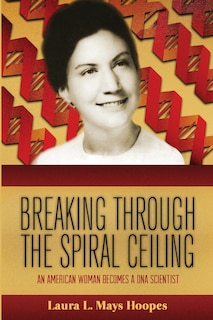 BREAKING THROUGH THE SPIRAL CEILING

AN AMERICAN WOMAN BECOMES A DNA SCIENTIST

Laura L. Mays Hoopes